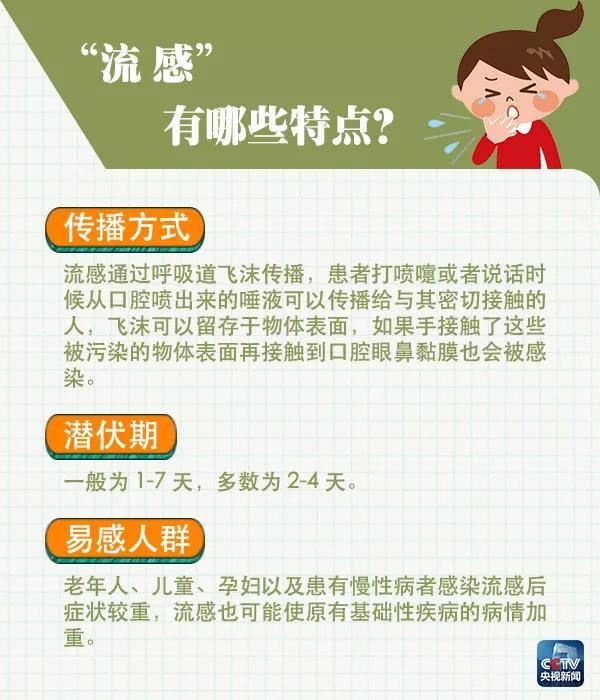 “流感”
有哪些特点?

传播方式

流感通过呼吸道飞沫传播，患者打喷嚏或者说话时候从口腔喷出来的唾液可以传播给与其密切接触的人，飞沫可以留存于物体表面，如果手接触了这些被污染的物体表面再接触到口腔眼鼻黏膜也会被感染。

潜伏期

一般为 1-7 天，多数为 2-4 天。

易感人群

老年人、儿童、孕妇以及患有慢性病者感染流感后症状较重，流感也可能使原有基础性疾病的病情加重。

CCTV
央视新闻